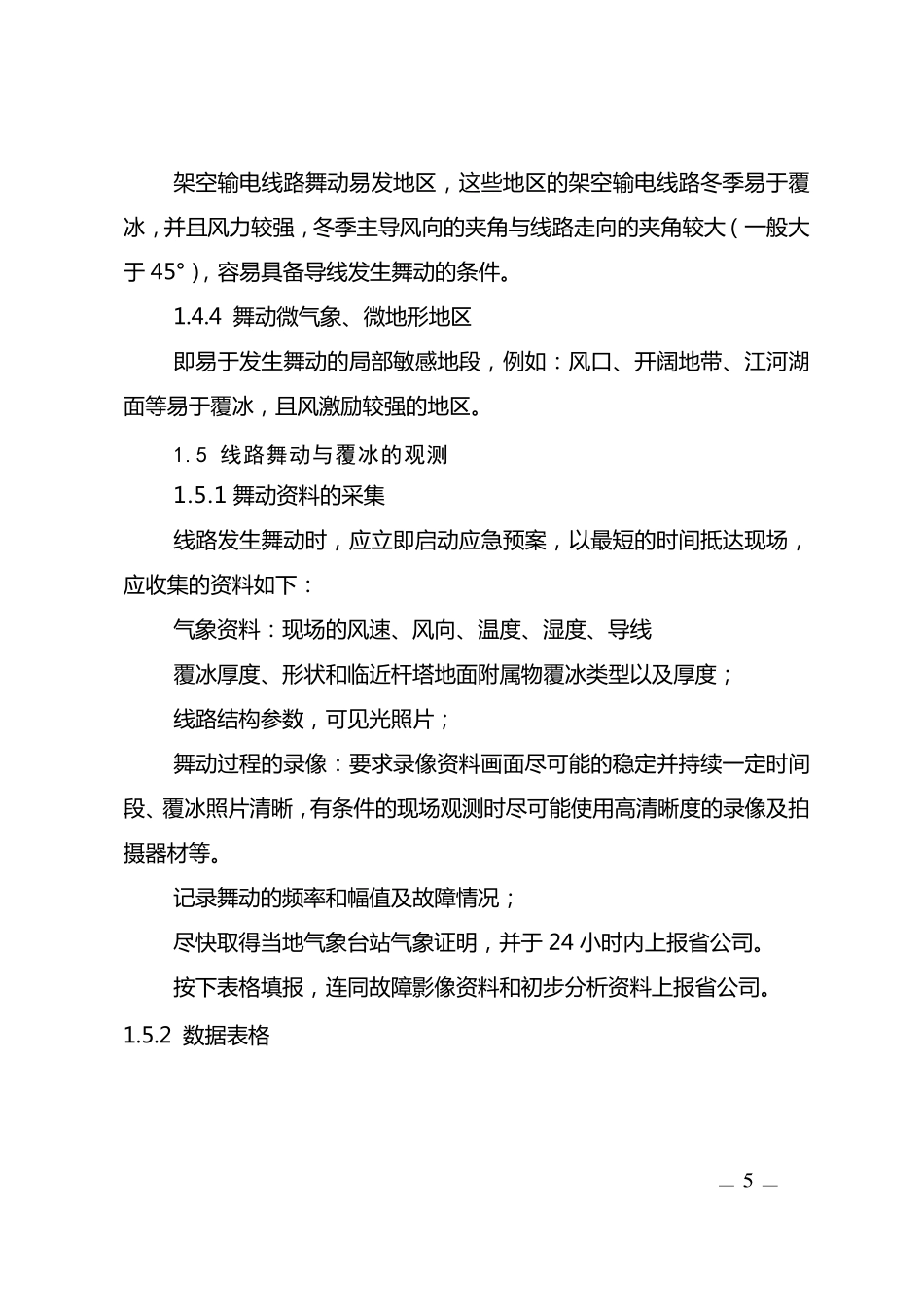 架空输电线路舞动易发地区，这些地区的架空输电线路冬季易于覆冰，并且风力较强，冬季主导风向的夹角与线路走向的夹角较大（一般大于 45°），容易具备导线发生舞动的条件。

1.4.4 舞动微气象、微地形地区

即易于发生舞动的局部敏感地段，例如：风口、开阔地带、江河湖面等易于覆冰，且风激励较强的地区。

1.5 线路舞动与覆冰的观测

1.5.1 舞动资料的采集

线路发生舞动时，应立即启动应急预案，以最短的时间抵达现场，应收集的资料如下：

气象资料：现场的风速、风向、温度、湿度、导线

覆冰厚度、形状和临近杆塔地面附属物覆冰类型以及厚度；

线路结构参数，可见光照片；

舞动过程的录像：要求录像资料画面尽可能的稳定并持续一定时间段、覆冰照片清晰，有条件的现场观测时尽可能使用高清晰度的录像及拍摄器材等。

记录舞动的频率和幅值及故障情况；

尽快取得当地气象台站气象证明，并于 24 小时内上报省公司。

按下表格填报，连同故障影像资料和初步分析资料上报省公司。

1.5.2 数据表格

— 5 —